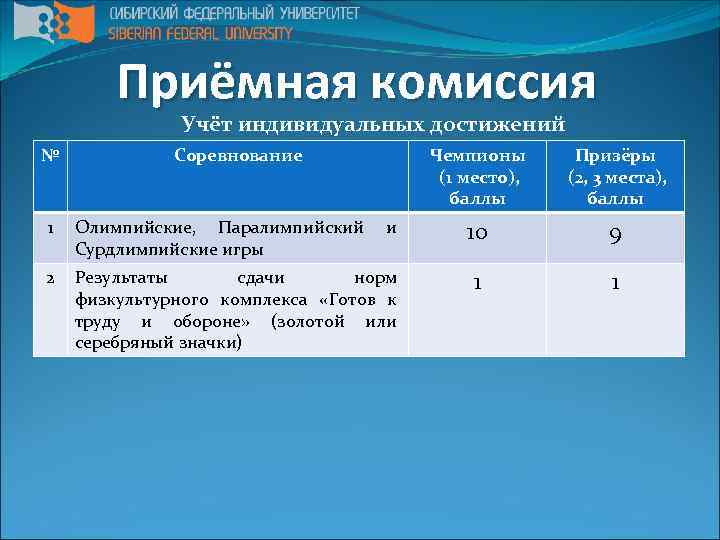 СИБИРСКИЙ ФЕДЕРАЛЬНЫЙ УНИВЕРСИТЕТ
SIBERIAN FEDERAL UNIVERSITY

Приёмная комиссия

Учёт индивидуальных достижений

| № | Соревнование | Чемпионы (1 место), баллы | Призёры (2, 3 места), баллы |
|---|---|---|---|
| 1 | Олимпийские, Паралимпийский и Сурдлимпийские игры | 10 | 9 |
| 2 | Результаты сдачи норм физкультурного комплекса «Готов к труду и обороне» (золотой или серебряный значки) | 1 | 1 |